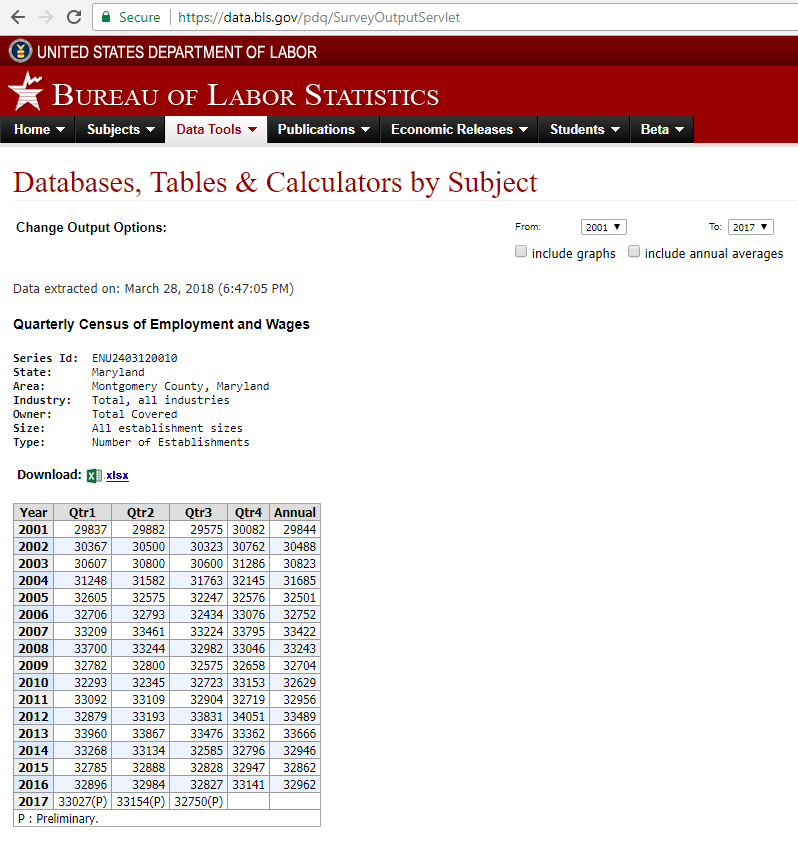 Secure | https://data.bls.gov/pdq/SurveyOutputServlet

UNITED STATES DEPARTMENT OF LABOR

BUREAU OF LABOR STATISTICS

Home Subjects Data Tools Publications Economic Releases Students Beta

Databases, Tables & Calculators by Subject

Change Output Options:

From: 2001 To: 2017

include graphs include annual averages

Data extracted on: March 28, 2018 (6:47:05 PM)

Quarterly Census of Employment and Wages

Series Id: ENU2403120010
State: Maryland
Area: Montgomery County, Maryland
Industry: Total, all industries
Owner: Total Covered
Size: All establishment sizes
Type: Number of Establishments

Download: xlsx

| Year | Qtr1 | Qtr2 | Qtr3 | Qtr4 | Annual |
|---|---|---|---|---|---|
| 2001 | 29837 | 29882 | 29575 | 30082 | 29844 |
| 2002 | 30367 | 30500 | 30323 | 30762 | 30488 |
| 2003 | 30607 | 30800 | 30600 | 31286 | 30823 |
| 2004 | 31248 | 31582 | 31763 | 32145 | 31685 |
| 2005 | 32605 | 32575 | 32247 | 32576 | 32501 |
| 2006 | 32706 | 32793 | 32434 | 33076 | 32752 |
| 2007 | 33209 | 33461 | 33224 | 33795 | 33422 |
| 2008 | 33700 | 33244 | 32982 | 33046 | 33243 |
| 2009 | 32782 | 32800 | 32575 | 32658 | 32704 |
| 2010 | 32293 | 32345 | 32723 | 33153 | 32629 |
| 2011 | 33092 | 33109 | 32904 | 32719 | 32956 |
| 2012 | 32879 | 33193 | 33831 | 34051 | 33489 |
| 2013 | 33960 | 33867 | 33476 | 33362 | 33666 |
| 2014 | 33268 | 33134 | 32585 | 32796 | 32946 |
| 2015 | 32785 | 32888 | 32828 | 32947 | 32862 |
| 2016 | 32896 | 32984 | 32827 | 33141 | 32962 |
| 2017 | 33027(P) | 33154(P) | 32750(P) | | |

P : Preliminary.